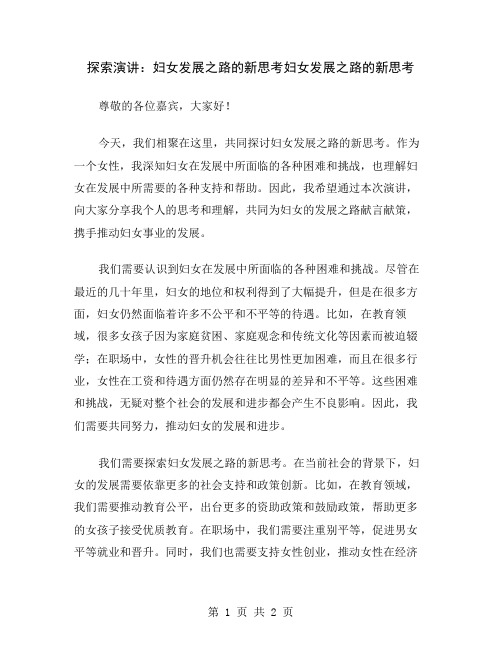 探索演讲：妇女发展之路的新思考妇女发展之路的新思考

尊敬的各位嘉宾，大家好！

今天，我们相聚在这里，共同探讨妇女发展之路的新思考。作为一个女性，我深知妇女在发展中所面临的各种困难和挑战，也理解妇女在发展中所需要的各种支持和帮助。因此，我希望通过本次演讲，向大家分享我个人的思考和理解，共同为妇女的发展之路献言献策，携手推动妇女事业的发展。

我们需要认识到妇女在发展中所面临的各种困难和挑战。尽管在最近的几十年里，妇女的地位和权利得到了大幅提升，但是在很多方面，妇女仍然面临着许多不公平和不平等的待遇。比如，在教育领域，很多女孩子因为家庭贫困、家庭观念和传统文化等因素而被迫辍学；在职场中，女性的晋升机会往往比男性更加困难，而且在很多行业，女性在工资和待遇方面仍然存在明显的差异和不平等。这些困难和挑战，无疑对整个社会的发展和进步都会产生不良影响。因此，我们需要共同努力，推动妇女的发展和进步。

我们需要探索妇女发展之路的新思考。在当前社会的背景下，妇女的发展需要依靠更多的社会支持和政策创新。比如，在教育领域，我们需要推动教育公平，出台更多的资助政策和鼓励政策，帮助更多的女孩子接受优质教育。在职场中，我们需要注重别平等，促进男女平等就业和晋升。同时，我们也需要支持女性创业，推动女性在经济

第 1 页 共 2 页